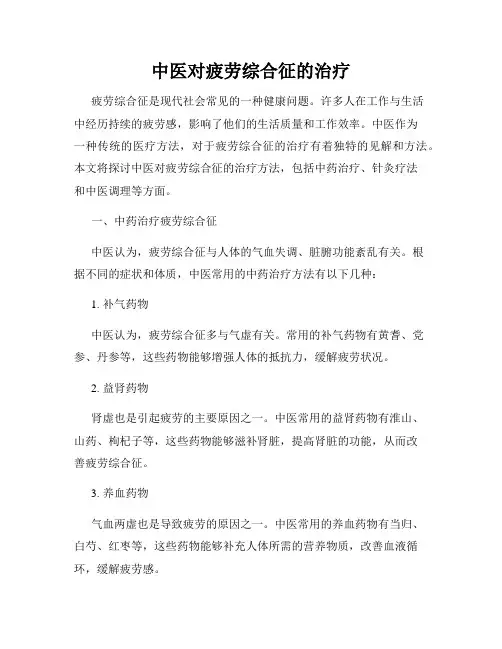 中医对疲劳综合征的治疗

疲劳综合征是现代社会常见的一种健康问题。许多人在工作与生活中经历持续的疲劳感，影响了他们的生活质量和工作效率。中医作为一种传统的医疗方法，对于疲劳综合征的治疗有着独特的见解和方法。本文将探讨中医对疲劳综合征的治疗方法，包括中药治疗、针灸疗法和中医调理等方面。

一、中药治疗疲劳综合征

中医认为，疲劳综合征与人体的气血失调、脏腑功能紊乱有关。根据不同的症状和体质，中医常用的中药治疗方法有以下几种：

1. 补气药物

中医认为，疲劳综合征多与气虚有关。常用的补气药物有黄耆、党参、丹参等，这些药物能够增强人体的抵抗力，缓解疲劳状况。

2. 益肾药物

肾虚也是引起疲劳的主要原因之一。中医常用的益肾药物有淮山、山药、枸杞子等，这些药物能够滋补肾脏，提高肾脏的功能，从而改善疲劳综合征。

3. 养血药物

气血两虚也是导致疲劳的原因之一。中医常用的养血药物有当归、白芍、红枣等，这些药物能够补充人体所需的营养物质，改善血液循环，缓解疲劳感。